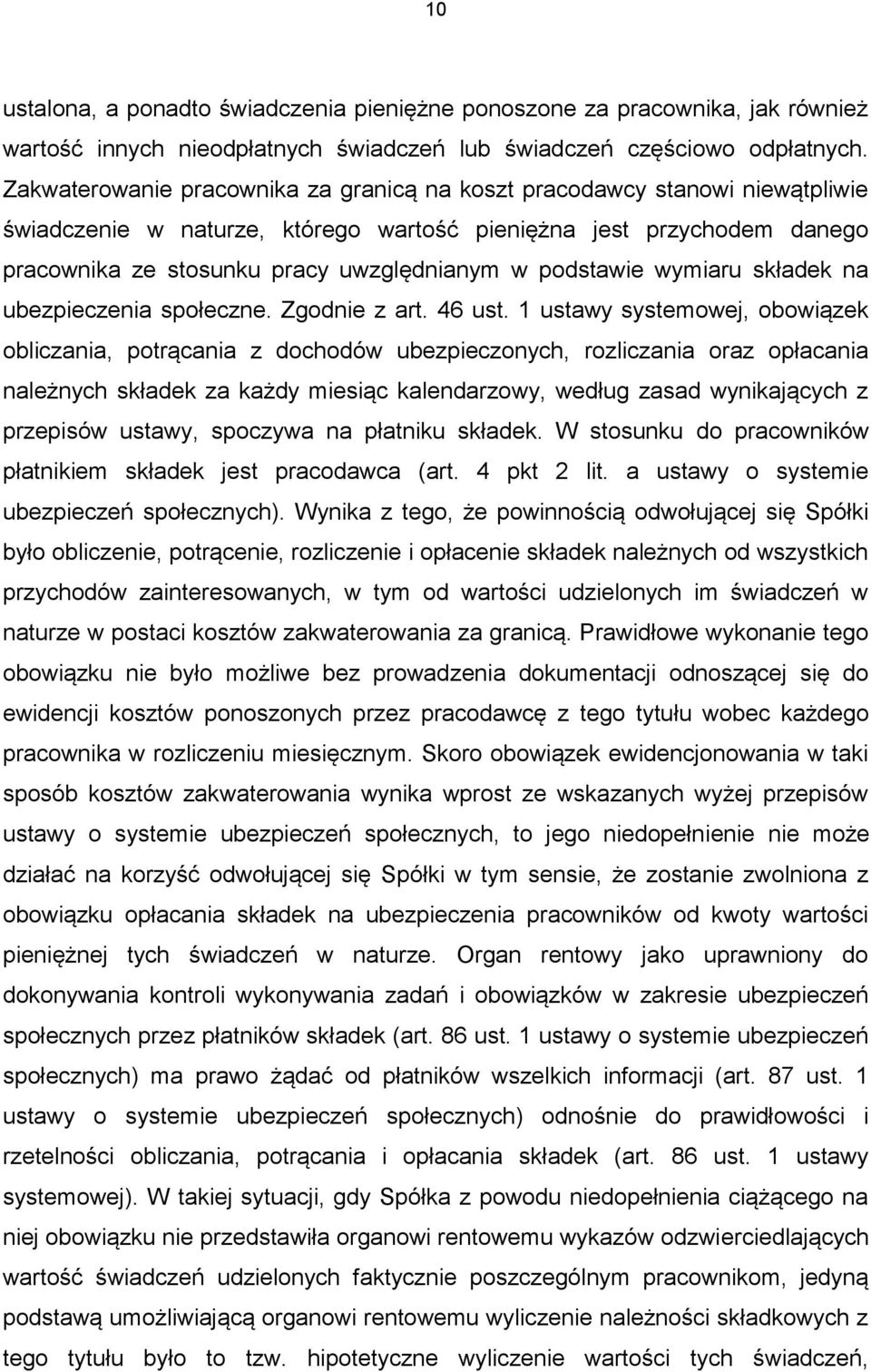 10

ustalona, a ponadto świadczenia pieniężne ponoszone za pracownika, jak również wartość innych nieodpłatnych świadczeń lub świadczeń częściowo odpłatnych. Zakwaterowanie pracownika za granicą na koszt pracodawcy stanowi niewątpliwie świadczenie w naturze, którego wartość pieniężna jest przychodem danego pracownika ze stosunku pracy uwzględnianym w podstawie wymiaru składek na ubezpieczenia społeczne. Zgodnie z art. 46 ust. 1 ustawy systemowej, obowiązek obliczania, potrącania z dochodów ubezpieczonych, rozliczania oraz opłacania należnych składek za każdy miesiąc kalendarzowy, według zasad wynikających z przepisów ustawy, spoczywa na płatniku składek. W stosunku do pracowników płatnikiem składek jest pracodawca (art. 4 pkt 2 lit. a ustawy o systemie ubezpieczeń społecznych). Wynika z tego, że powinnością odwołującej się Spółki było obliczenie, potrącenie, rozliczenie i opłacenie składek należnych od wszystkich przychodów zainteresowanych, w tym od wartości udzielonych im świadczeń w naturze w postaci kosztów zakwaterowania za granicą. Prawidłowe wykonanie tego obowiązku nie było możliwe bez prowadzenia dokumentacji odnoszącej się do ewidencji kosztów ponoszonych przez pracodawcę z tego tytułu wobec każdego pracownika w rozliczeniu miesięcznym. Skoro obowiązek ewidencjonowania w taki sposób kosztów zakwaterowania wynika wprost ze wskazanych wyżej przepisów ustawy o systemie ubezpieczeń społecznych, to jego niedopełnienie nie może działać na korzyść odwołującej się Spółki w tym sensie, że zostanie zwolniona z obowiązku opłacania składek na ubezpieczenia pracowników od kwoty wartości pieniężnej tych świadczeń w naturze. Organ rentowy jako uprawniony do dokonywania kontroli wykonywania zadań i obowiązków w zakresie ubezpieczeń społecznych przez płatników składek (art. 86 ust. 1 ustawy o systemie ubezpieczeń społecznych) ma prawo żądać od płatników wszelkich informacji (art. 87 ust. 1 ustawy o systemie ubezpieczeń społecznych) odnośnie do prawidłowości i rzetelności obliczania, potrącania i opłacania składek (art. 86 ust. 1 ustawy systemowej). W takiej sytuacji, gdy Spółka z powodu niedopełnienia ciążącego na niej obowiązku nie przedstawiła organowi rentowemu wykazów odzwierciedlających wartość świadczeń udzielonych faktycznie poszczególnym pracownikom, jedyną podstawą umożliwiającą organowi rentowemu wyliczenie należności składkowych z tego tytułu było to tzw. hipotetyczne wyliczenie wartości tych świadczeń,